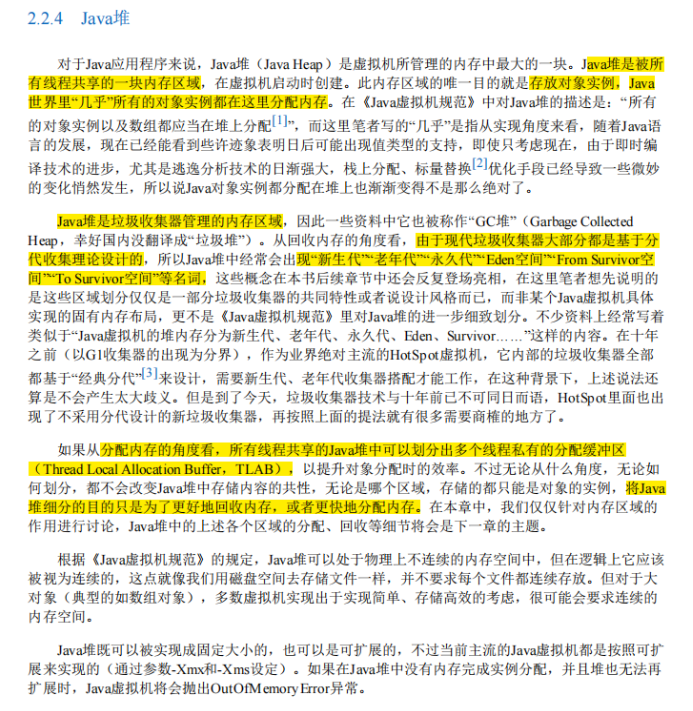 2.2.4 Java堆

对于Java应用程序来说，Java堆（Java Heap）是虚拟机所管理的内存中最大的一块。Java堆是被所有线程共享的一块内存区域，在虚拟机启动时创建。此内存区域的唯一目的就是存放对象实例，Java世界里“几乎”所有的对象实例都在这里分配内存。在《Java虚拟机规范》中对Java堆的描述是：“所有的对象实例以及数组都应当在堆上分配[1]”，而这里笔者写的“几乎”是指从实现角度来看，随着Java语言的发展，现在已经能看到些许迹象表明日后可能出现值类型的支持，即使只考虑现在，由于即时编译技术的进步，尤其是逃逸分析技术的日渐强大，栈上分配、标量替换[2]优化手段已经导致一些微妙的变化悄然发生，所以说Java对象实例都分配在堆上也渐渐变得不是那么绝对了。

Java堆是垃圾收集器管理的内存区域，因此一些资料中它也被称作“GC堆”（Garbage Collected Heap，幸好国内没翻译成“垃圾堆”）。从回收内存的角度看，由于现代垃圾收集器大部分都是基于分代收集理论设计的，所以Java堆中经常会出现“新生代”“老年代”“永久代”“Eden空间”“From Survivor空间”“To Survivor空间”等名词，这些概念在本书后续章节中还会反复登场亮相，在这里笔者想先说明的是这些区域划分仅仅是一部分垃圾收集器的共同特性或者说设计风格而已，而非某个Java虚拟机具体实现的固有内存布局，更不是《Java虚拟机规范》里对Java堆的进一步细致划分。不少资料上经常写着类似于“Java虚拟机的堆内存分为新生代、老年代、永久代、Eden、Survivor……”这样的内容。在十年之前（以G1收集器的出现为分界），作为业界绝对主流的HotSpot虚拟机，它内部的垃圾收集器全部都基于“经典分代”[3]来设计，需要新生代、老年代收集器搭配才能工作，在这种背景下，上述说法还算是不会产生太大歧义。但是到了今天，垃圾收集器技术与十年前已不可同日而语，HotSpot里面也出现了不采用分代设计的新垃圾收集器，再按照上面的提法就有很多需要商榷的地方了。

如果从分配内存的角度看，所有线程共享的Java堆中可以划分出多个线程私有的分配缓冲区（Thread Local Allocation Buffer，TLAB），以提升对象分配时的效率。不过无论从什么角度，无论如何划分，都不会改变Java堆中存储内容的共性，无论是哪个区域，存储的都只能是对象的实例，将Java堆细分的目的只是为了更好地回收内存，或者更快地分配内存。在本章中，我们仅仅针对内存区域的作用进行讨论，Java堆中的上述各个区域的分配、回收等细节将会是下一章的主题。

根据《Java虚拟机规范》的规定，Java堆可以处于物理上不连续的内存空间中，但在逻辑上它应该被视为连续的，这点就像我们用磁盘空间去存储文件一样，并不要求每个文件都连续存放。但对于大对象（典型的如数组对象），多数虚拟机实现出于实现简单、存储高效的考虑，很可能会要求连续的内存空间。

Java堆既可以被实现成固定大小的，也可以是可扩展的，不过当前主流的Java虚拟机都是按照可扩展来实现的（通过参数-Xmx和-Xms设定）。如果在Java堆中没有内存完成实例分配，并且堆也无法再扩展时，Java虚拟机将会抛出OutOfMemoryError异常。